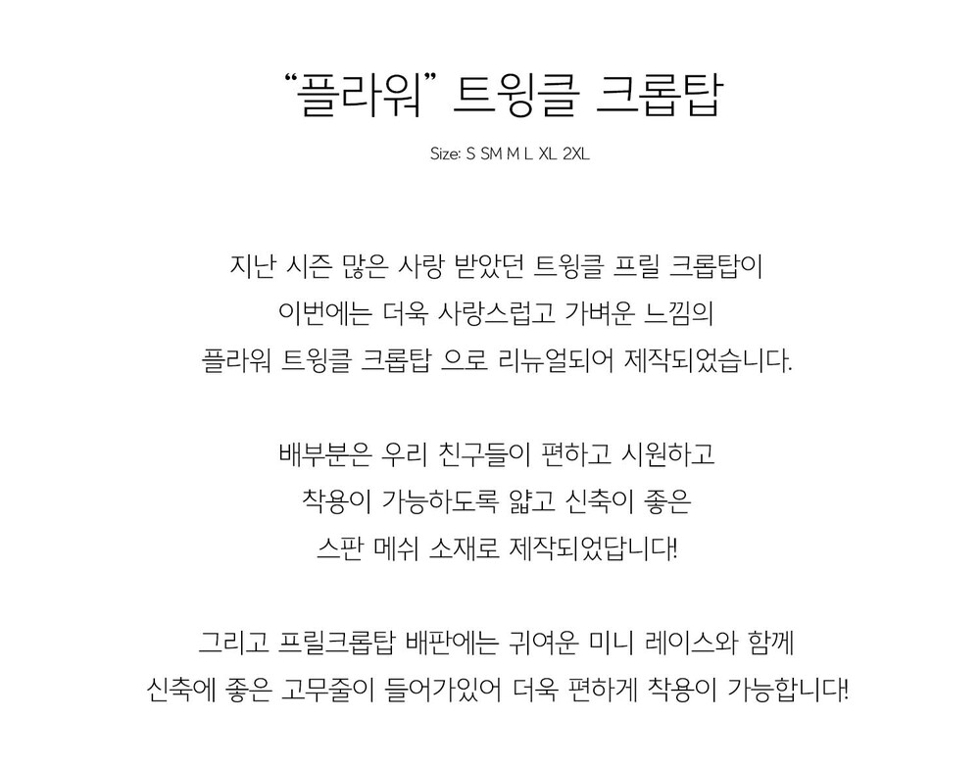 "플라워" 트윙클 크롭탑

Size: S SM M L XL 2XL

지난 시즌 많은 사랑 받았던 트윙클 프릴 크롭탑이
이번에는 더욱 사랑스럽고 가벼운 느낌의
플라워 트윙클 크롭탑 으로 리뉴얼되어 제작되었습니다.

배부분은 우리 친구들이 편하고 시원하고
착용이 가능하도록 얇고 신축이 좋은
스판 메쉬 소재로 제작되었답니다!

그리고 프릴크롭탑 배판에는 귀여운 미니 레이스와 함께
신축에 좋은 고무줄이 들어가있어 더욱 편하게 착용이 가능합니다!